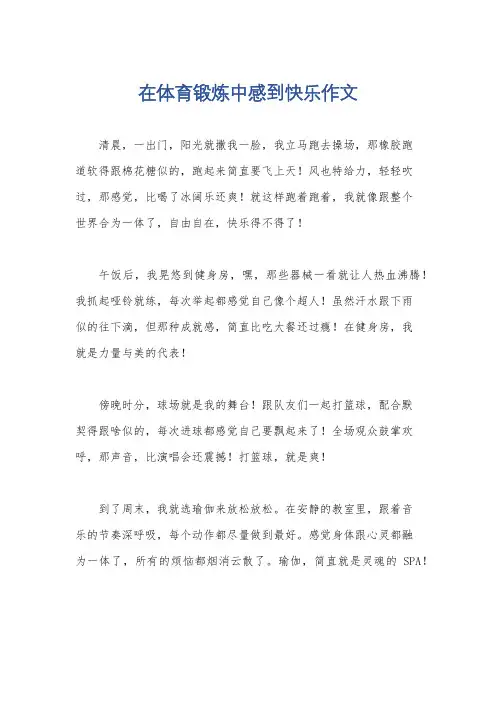 在体育锻炼中感到快乐作文

清晨，一出门，阳光就撒我一脸，我立马跑去操场，那橡胶跑道软得跟棉花糖似的，跑起来简直要飞上天！风也特给力，轻轻吹过，那感觉，比喝了冰阔乐还爽！就这样跑着跑着，我就像跟整个世界合为一体了，自由自在，快乐得不得了！

午饭后，我晃悠到健身房，嘿，那些器械一看就让人热血沸腾！我抓起哑铃就练，每次举起都感觉自己像个超人！虽然汗水跟下雨似的往下滴，但那种成就感，简直比吃大餐还过瘾！在健身房，我就是力量与美的代表！

傍晚时分，球场就是我的舞台！跟队友们一起打篮球，配合默契得跟啥似的，每次进球都感觉自己要飘起来了！全场观众鼓掌欢呼，那声音，比演唱会还震撼！打篮球，就是爽！

到了周末，我就选瑜伽来放松放松。在安静的教室里，跟着音乐的节奏深呼吸，每个动作都尽量做到最好。感觉身体跟心灵都融为一体了，所有的烦恼都烟消云散了。瑜伽，简直就是灵魂的 SPA！